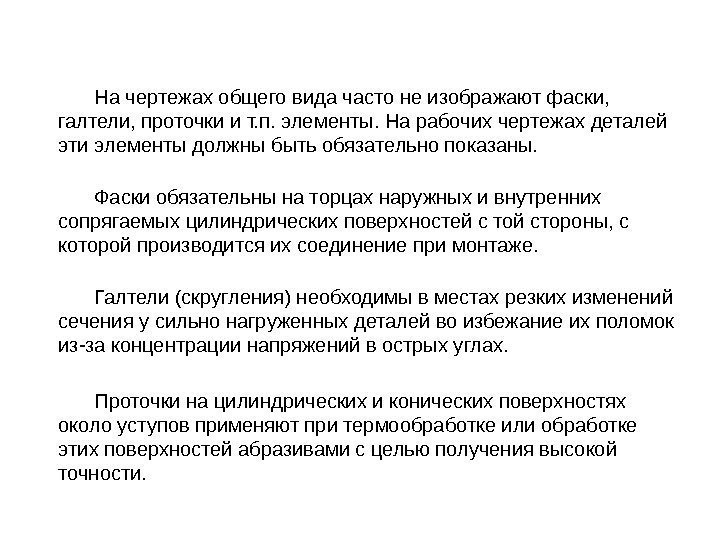 На чертежах общего вида часто не изображают фаски, галтели, проточки и т.п. элементы. На рабочих чертежах деталей эти элементы должны быть обязательно показаны.

Фаски обязательны на торцах наружных и внутренних сопрягаемых цилиндрических поверхностей с той стороны, с которой производится их соединение при монтаже.

Галтели (скругления) необходимы в местах резких изменений сечения у сильно нагруженных деталей во избежание их поломок из-за концентрации напряжений в острых углах.

Проточки на цилиндрических и конических поверхностях около уступов применяют при термообработке или обработке этих поверхностей абразивами с целью получения высокой точности.